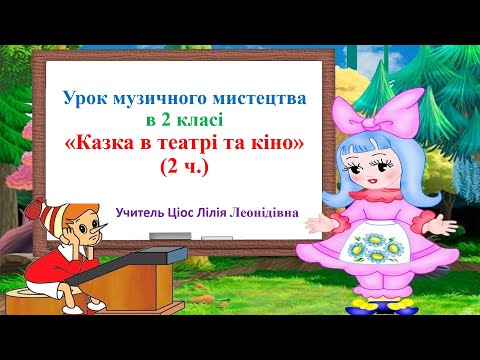 Урок музичного мистецтва
в 2 класі
«Казка в театрі та кіно»
(2 ч.)

Учитель Ціос Лілія Леонідівна